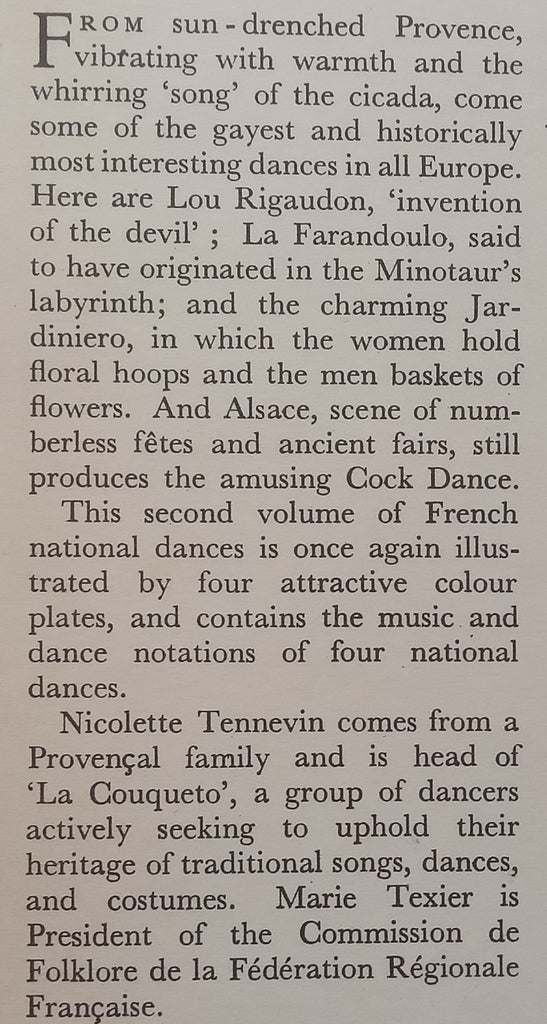 FROM sun-drenched Provence, vibrating with warmth and the whirring 'song' of the cicada, come some of the gayest and historically most interesting dances in all Europe. Here are Lou Rigaudon, 'invention of the devil' ; La Farandoulo, said to have originated in the Minotaur's labyrinth; and the charming Jardiniero, in which the women hold floral hoops and the men baskets of flowers. And Alsace, scene of numberless fêtes and ancient fairs, still produces the amusing Cock Dance.

This second volume of French national dances is once again illustrated by four attractive colour plates, and contains the music and dance notations of four national dances.

Nicolette Tennevin comes from a Provençal family and is head of 'La Couqueto', a group of dancers actively seeking to uphold their heritage of traditional songs, dances, and costumes. Marie Texier is President of the Commission de Folklore de la Fédération Régionale Française.